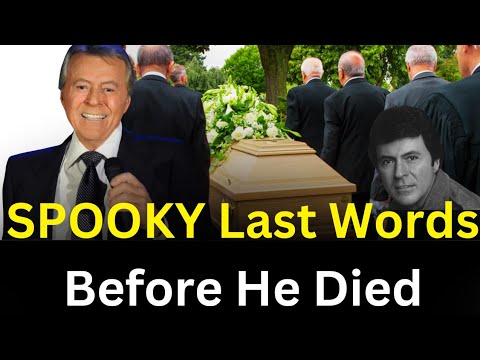 SPOOKY Last Words

Before He Died